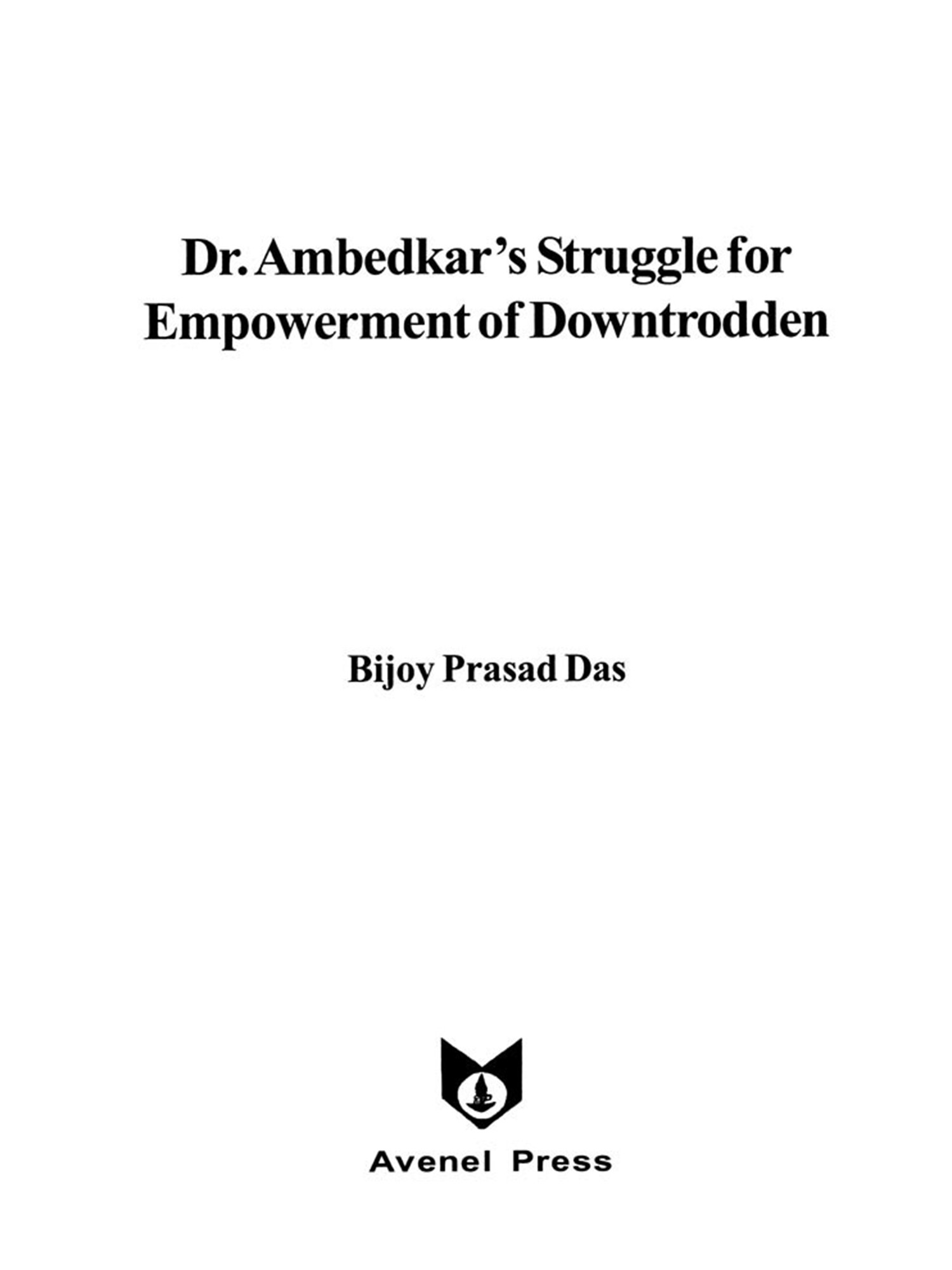 Dr. Ambedkar's Struggle for Empowerment of Downtrodden

Bijoy Prasad Das

Avenel Press